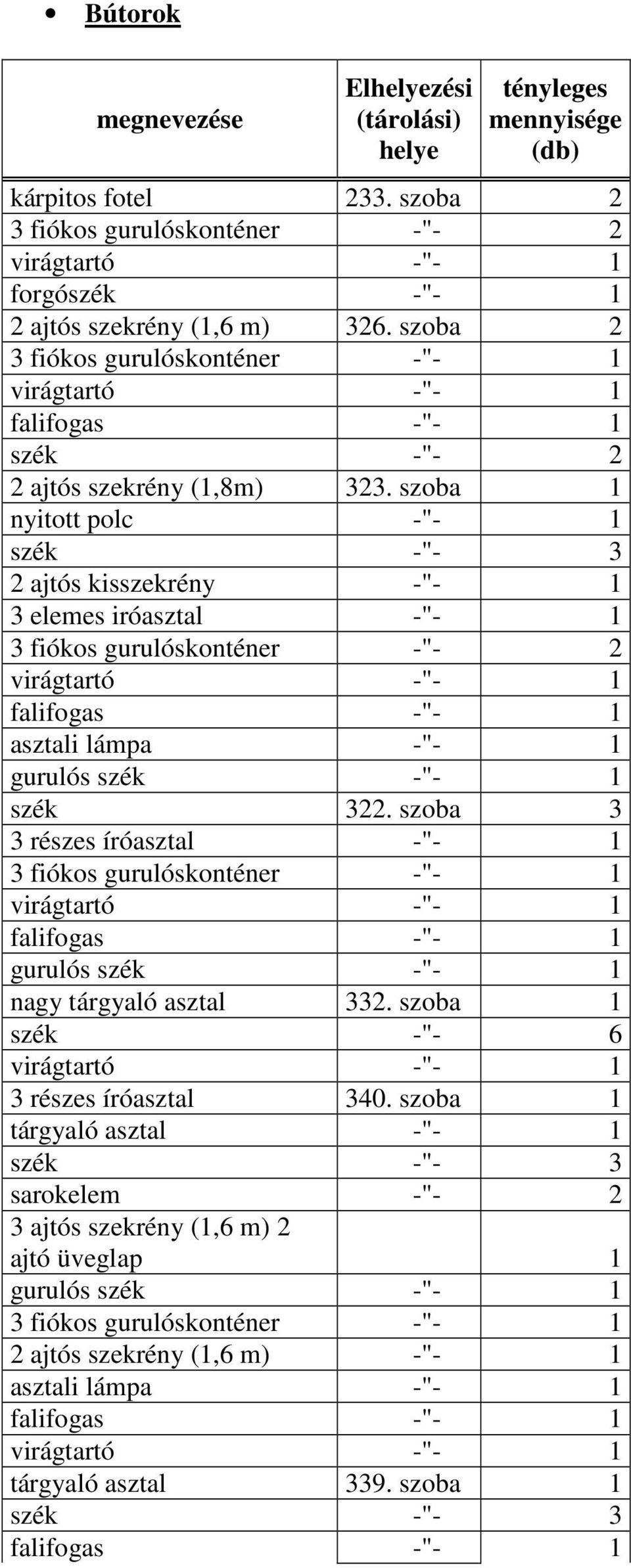 • Bútorok

| megnevezése | Elhelyezési (tárolási) helye | tényleges mennyisége (db) |
|---|---|---|
| kárpitos fotel | 233. szoba | 2 |
| 3 fiókos gurulóskonténer | -"- | 2 |
| virágtartó | -"- | 1 |
| forgószék | -"- | 1 |
| 2 ajtós szekrény (1,6 m) | 326. szoba | 2 |
| 3 fiókos gurulóskonténer | -"- | 1 |
| virágtartó | -"- | 1 |
| falifogas | -"- | 1 |
| szék | -"- | 2 |
| 2 ajtós szekrény (1,8m) | 323. szoba | 1 |
| nyitott polc | -"- | 1 |
| szék | -"- | 3 |
| 2 ajtós kisszekrény | -"- | 1 |
| 3 elemes iróasztal | -"- | 1 |
| 3 fiókos gurulóskonténer | -"- | 2 |
| virágtartó | -"- | 1 |
| falifogas | -"- | 1 |
| asztali lámpa | -"- | 1 |
| gurulós szék | -"- | 1 |
| szék | 322. szoba | 3 |
| 3 részes íróasztal | -"- | 1 |
| 3 fiókos gurulóskonténer | -"- | 1 |
| virágtartó | -"- | 1 |
| falifogas | -"- | 1 |
| gurulós szék | -"- | 1 |
| nagy tárgyaló asztal | 332. szoba | 1 |
| szék | -"- | 6 |
| virágtartó | -"- | 1 |
| 3 részes íróasztal | 340. szoba | 1 |
| tárgyaló asztal | -"- | 1 |
| szék | -"- | 3 |
| sarokelem | -"- | 2 |
| 3 ajtós szekrény (1,6 m) 2 ajtó üveglap | | 1 |
| gurulós szék | -"- | 1 |
| 3 fiókos gurulóskonténer | -"- | 1 |
| 2 ajtós szekrény (1,6 m) | -"- | 1 |
| asztali lámpa | -"- | 1 |
| falifogas | -"- | 1 |
| virágtartó | -"- | 1 |
| tárgyaló asztal | 339. szoba | 1 |
| szék | -"- | 3 |
| falifogas | -"- | 1 |